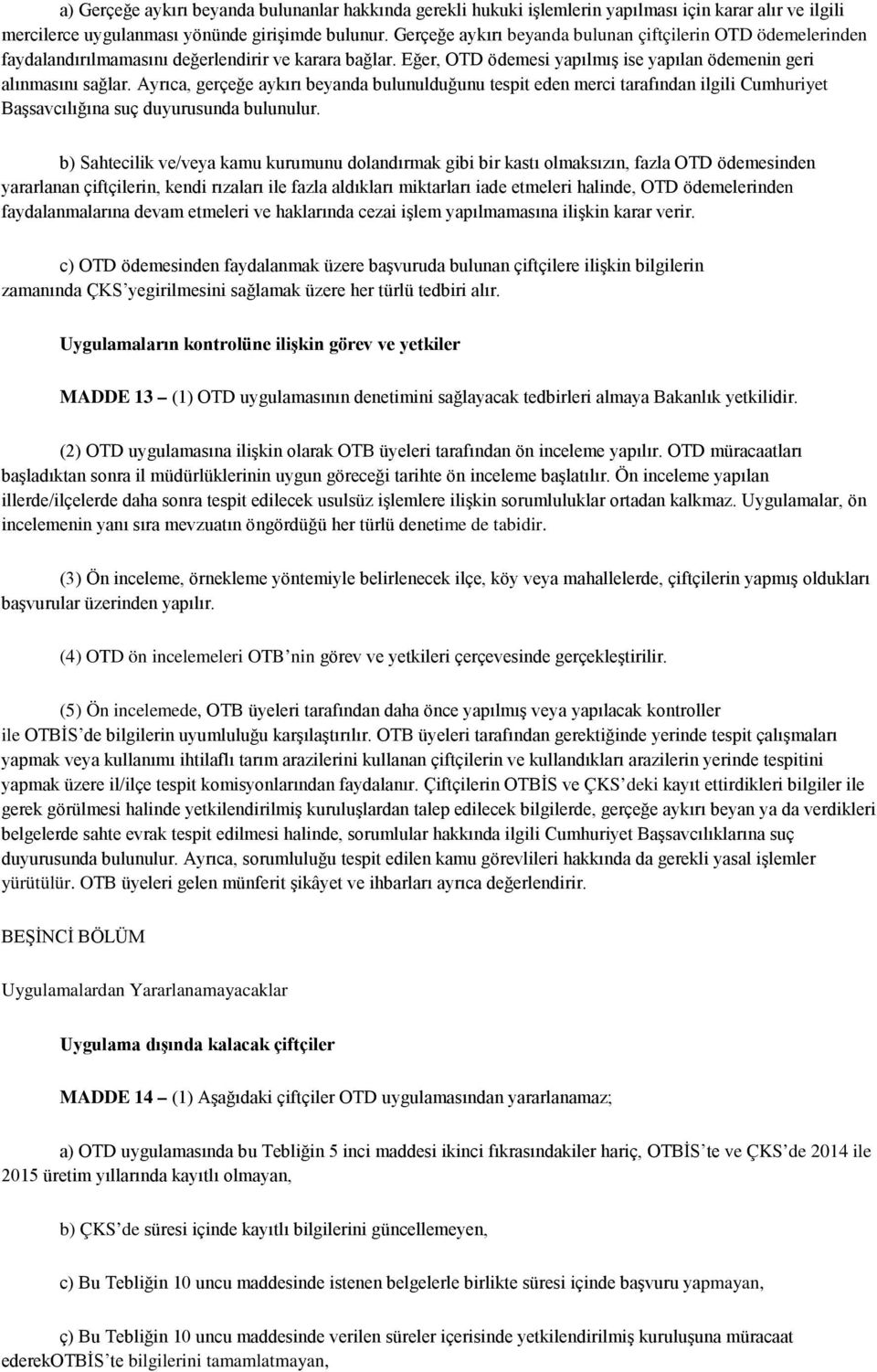 a) Gerçeğe aykırı beyanda bulunanlar hakkında gerekli hukuki işlemlerin yapılması için karar alır ve ilgili mercilerce uygulanması yönünde girişimde bulunur. Gerçeğe aykırı beyanda bulunan çiftçilerin OTD ödemelerinden faydalandırılmamasını değerlendirir ve karara bağlar. Eğer, OTD ödemesi yapılmış ise yapılan ödemenin geri alınmasını sağlar. Ayrıca, gerçeğe aykırı beyanda bulunulduğunu tespit eden merci tarafından ilgili Cumhuriyet Başsavcılığına suç duyurusunda bulunulur.

b) Sahtecilik ve/veya kamu kurumunu dolandırmak gibi bir kastı olmaksızın, fazla OTD ödemesinden yararlanan çiftçilerin, kendi rızaları ile fazla aldıkları miktarları iade etmeleri halinde, OTD ödemelerinden faydalanmalarına devam etmeleri ve haklarında cezai işlem yapılmamasına ilişkin karar verir.

c) OTD ödemesinden faydalanmak üzere başvuruda bulunan çiftçilere ilişkin bilgilerin zamanında ÇKS'yegirilmesini sağlamak üzere her türlü tedbiri alır.

Uygulamaların kontrolüne ilişkin görev ve yetkiler

MADDE 13 – (1) OTD uygulamasının denetimini sağlayacak tedbirleri almaya Bakanlık yetkilidir.

(2) OTD uygulamasına ilişkin olarak OTB üyeleri tarafından ön inceleme yapılır. OTD müracaatları başladıktan sonra il müdürlüklerinin uygun göreceği tarihte ön inceleme başlatılır. Ön inceleme yapılan illerde/ilçelerde daha sonra tespit edilecek usulsüz işlemlere ilişkin sorumluluklar ortadan kalkmaz. Uygulamalar, ön incelemenin yanı sıra mevzuatın öngördüğü her türlü denetime de tabidir.

(3) Ön inceleme, örnekleme yöntemiyle belirlenecek ilçe, köy veya mahallelerde, çiftçilerin yapmış oldukları başvurular üzerinden yapılır.

(4) OTD ön incelemeleri OTB'nin görev ve yetkileri çerçevesinde gerçekleştirilir.

(5) Ön incelemede, OTB üyeleri tarafından daha önce yapılmış veya yapılacak kontroller ile OTBİS'de bilgilerin uyumluluğu karşılaştırılır. OTB üyeleri tarafından gerektiğinde yerinde tespit çalışmaları yapmak veya kullanımı ihtilaflı tarım arazilerini kullanan çiftçilerin ve kullandıkları arazilerin yerinde tespitini yapmak üzere il/ilçe tespit komisyonlarından faydalanır. Çiftçilerin OTBİS ve ÇKS'deki kayıt ettirdikleri bilgiler ile gerek görülmesi halinde yetkilendirilmiş kuruluşlardan talep edilecek bilgilerde, gerçeğe aykırı beyan ya da verdikleri belgelerde sahte evrak tespit edilmesi halinde, sorumlular hakkında ilgili Cumhuriyet Başsavcılıklarına suç duyurusunda bulunulur. Ayrıca, sorumluluğu tespit edilen kamu görevlileri hakkında da gerekli yasal işlemler yürütülür. OTB üyeleri gelen münferit şikâyet ve ihbarları ayrıca değerlendirir.

BEŞİNCİ BÖLÜM

Uygulamalardan Yararlanamayacaklar

Uygulama dışında kalacak çiftçiler

MADDE 14 – (1) Aşağıdaki çiftçiler OTD uygulamasından yararlanamaz;

a) OTD uygulamasında bu Tebliğin 5 inci maddesi ikinci fıkrasındakiler hariç, OTBİS'te ve ÇKS'de 2014 ile 2015 üretim yıllarında kayıtlı olmayan,

b) ÇKS'de süresi içinde kayıtlı bilgilerini güncellemeyen,

c) Bu Tebliğin 10 uncu maddesinde istenen belgelerle birlikte süresi içinde başvuru yapmayan,

ç) Bu Tebliğin 10 uncu maddesinde verilen süreler içerisinde yetkilendirilmiş kuruluşuna müracaat ederekOTBİS'te bilgilerini tamamlatmayan,